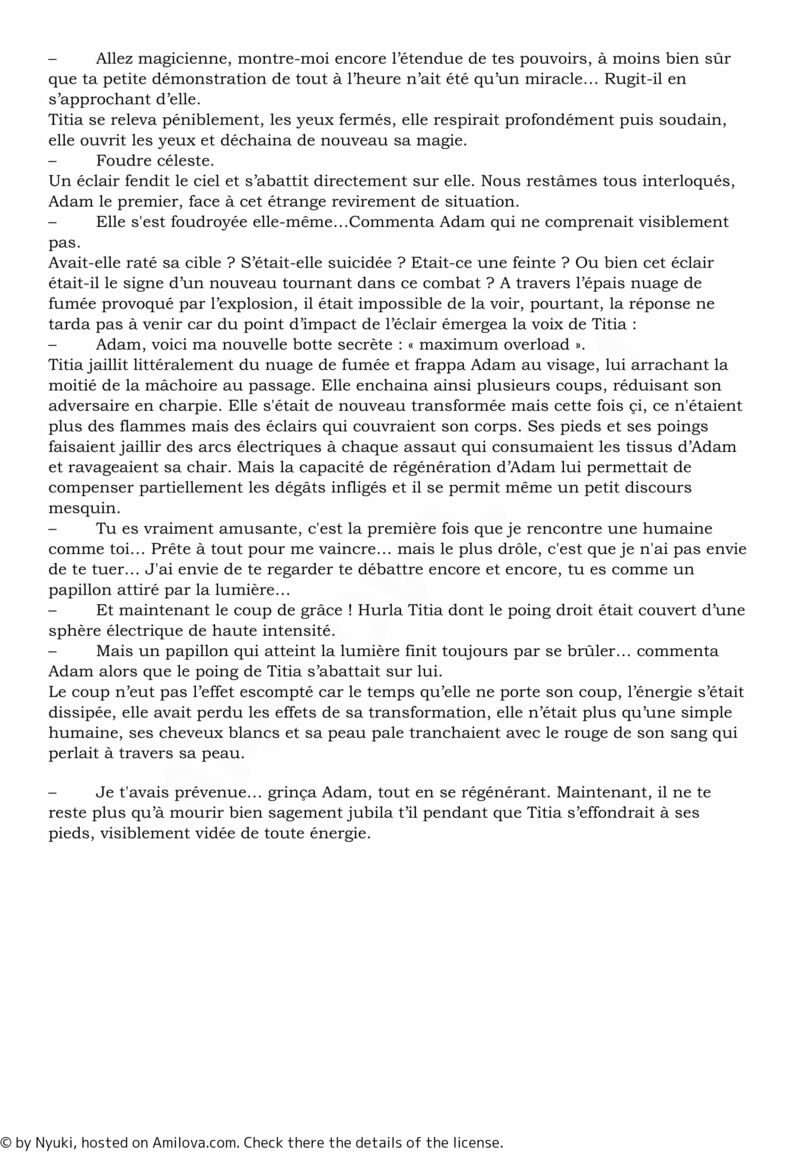 – Allez magicienne, montre-moi encore l'étendue de tes pouvoirs, à moins bien sûr que ta petite démonstration de tout à l'heure n'ait été qu'un miracle… Rugit-il en s'approchant d'elle.

Titia se releva péniblement, les yeux fermés, elle respirait profondément puis soudain, elle ouvrit les yeux et déchaina de nouveau sa magie.

– Foudre céleste.

Un éclair fendit le ciel et s'abattit directement sur elle. Nous restâmes tous interloqués, Adam le premier, face à cet étrange revirement de situation.

– Elle s'est foudroyée elle-même…Commenta Adam qui ne comprenait visiblement pas.

Avait-elle raté sa cible ? S'était-elle suicidée ? Etait-ce une feinte ? Ou bien cet éclair était-il le signe d'un nouveau tournant dans ce combat ? A travers l'épais nuage de fumée provoqué par l'explosion, il était impossible de la voir, pourtant, la réponse ne tarda pas à venir car du point d'impact de l'éclair émergea la voix de Titia :

– Adam, voici ma nouvelle botte secrète : « maximum overload ».

Titia jaillit littéralement du nuage de fumée et frappa Adam au visage, lui arrachant la moitié de la mâchoire au passage. Elle enchaina ainsi plusieurs coups, réduisant son adversaire en charpie. Elle s'était de nouveau transformée mais cette fois çi, ce n'étaient plus des flammes mais des éclairs qui couvraient son corps. Ses pieds et ses poings faisaient jaillir des arcs électriques à chaque assaut qui consumaient les tissus d'Adam et ravageaient sa chair. Mais la capacité de régénération d'Adam lui permettait de compenser partiellement les dégâts infligés et il se permit même un petit discours mesquin.

– Tu es vraiment amusante, c'est la première fois que je rencontre une humaine comme toi… Prête à tout pour me vaincre… mais le plus drôle, c'est que je n'ai pas envie de te tuer… J'ai envie de te regarder te débattre encore et encore, tu es comme un papillon attiré par la lumière…

– Et maintenant le coup de grâce ! Hurla Titia dont le poing droit était couvert d'une sphère électrique de haute intensité.

– Mais un papillon qui atteint la lumière finit toujours par se brûler… commenta Adam alors que le poing de Titia s'abattait sur lui.

Le coup n'eut pas l'effet escompté car le temps qu'elle ne porte son coup, l'énergie s'était dissipée, elle avait perdu les effets de sa transformation, elle n'était plus qu'une simple humaine, ses cheveux blancs et sa peau pale tranchaient avec le rouge de son sang qui perlait à travers sa peau.

– Je t'avais prévenue… grinça Adam, tout en se régénérant. Maintenant, il ne te reste plus qu'à mourir bien sagement jubila t'il pendant que Titia s'effondrait à ses pieds, visiblement vidée de toute énergie.

© by Nyuki, hosted on Amilova.com. Check there the details of the license.